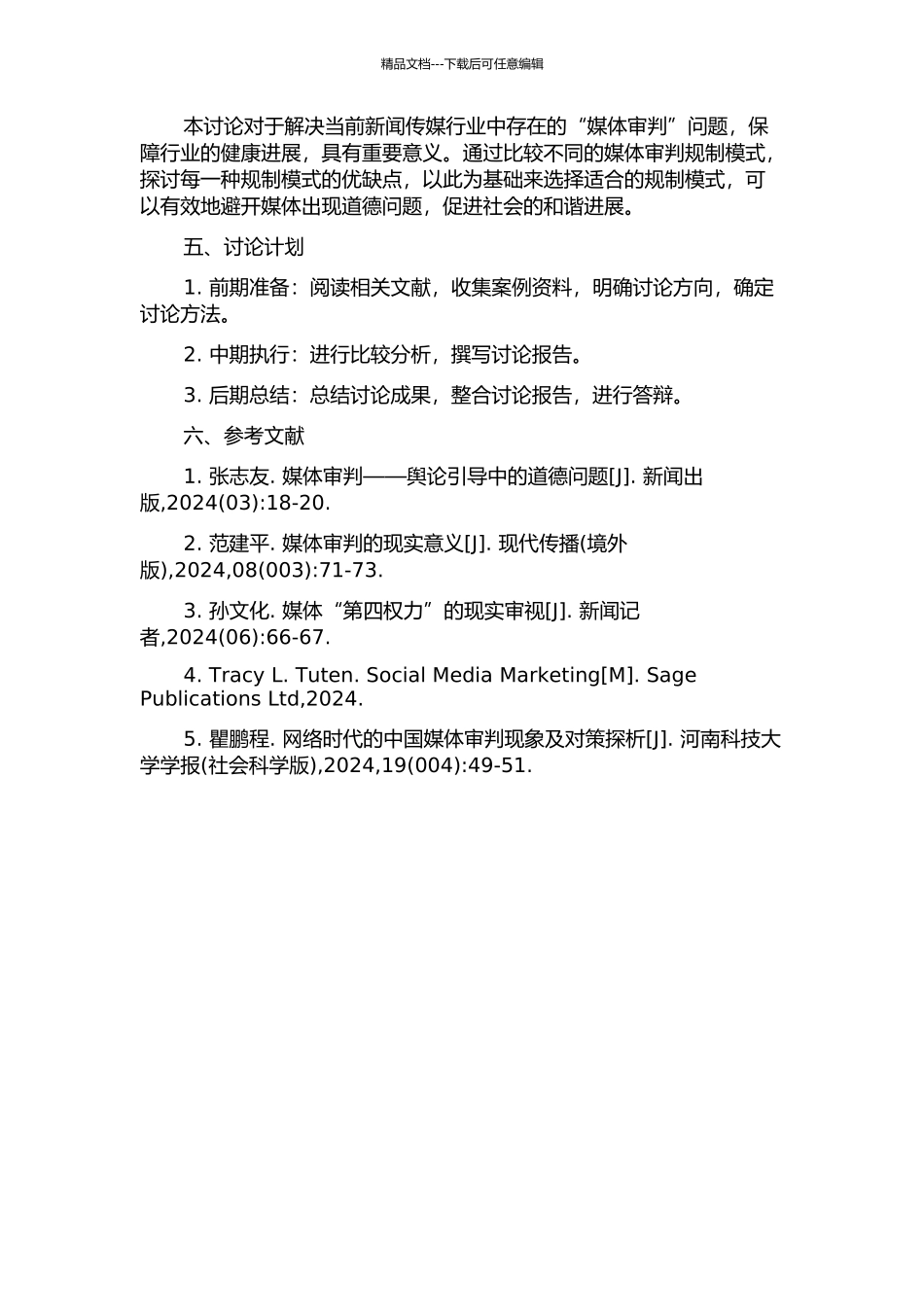 精品文档---下载后可任意编辑

本讨论对于解决当前新闻传媒行业中存在的“媒体审判”问题，保障行业的健康进展，具有重要意义。通过比较不同的媒体审判规制模式，探讨每一种规制模式的优缺点，以此为基础来选择适合的规制模式，可以有效地避开媒体出现道德问题，促进社会的和谐进展。

五、讨论计划

1. 前期准备：阅读相关文献，收集案例资料，明确讨论方向，确定讨论方法。

2. 中期执行：进行比较分析，撰写讨论报告。

3. 后期总结：总结讨论成果，整合讨论报告，进行答辩。

六、参考文献

1. 张志友. 媒体审判——舆论引导中的道德问题[J]. 新闻出版,2024(03):18-20.

2. 范建平. 媒体审判的现实意义[J]. 现代传播(境外版),2024,08(003):71-73.

3. 孙文化. 媒体“第四权力”的现实审视[J]. 新闻记者,2024(06):66-67.

4. Tracy L. Tuten. Social Media Marketing[M]. Sage Publications Ltd,2024.

5. 瞿鹏程. 网络时代的中国媒体审判现象及对策探析[J]. 河南科技大学学报(社会科学版),2024,19(004):49-51.